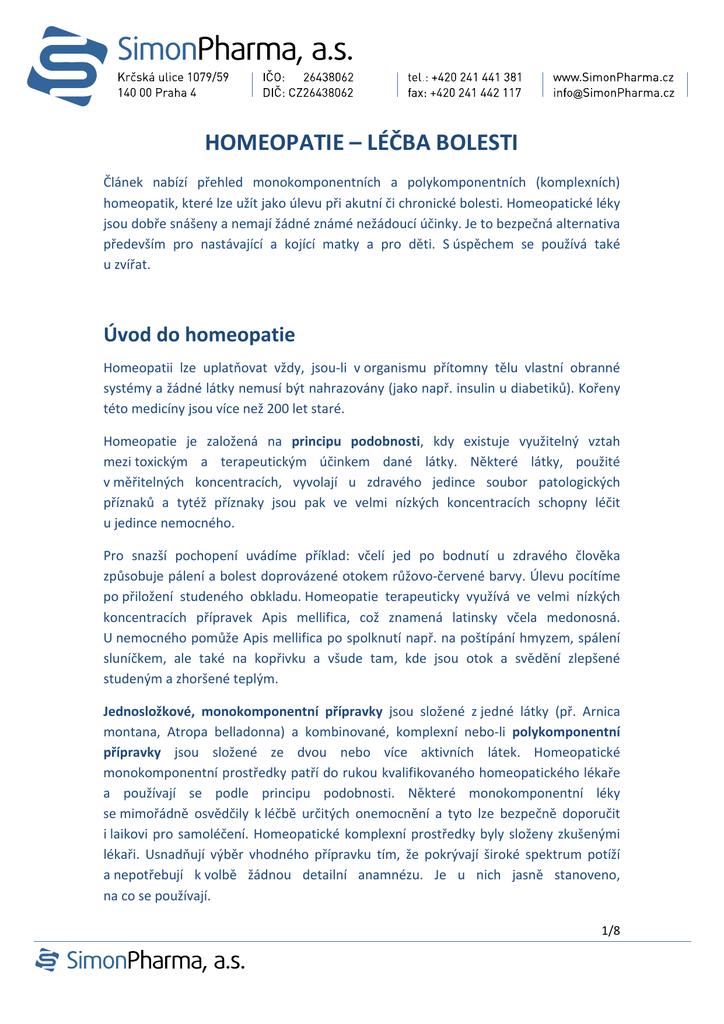 SimonPharma, a.s.

Krčská ulice 1079/59
140 00 Praha 4

IČO: 26438062
DIČ: CZ26438062

tel.: +420 241 441 381
fax: +420 241 442 117

www.SimonPharma.cz
info@SimonPharma.cz

HOMEOPATIE – LÉČBA BOLESTI

Článek nabízí přehled monokomponentních a polykomponentních (komplexních) homeopatik, které lze užít jako úlevu při akutní či chronické bolesti. Homeopatické léky jsou dobře snášeny a nemají žádné známé nežádoucí účinky. Je to bezpečná alternativa především pro nastávající a kojící matky a pro děti. S úspěchem se používá také u zvířat.

Úvod do homeopatie

Homeopatii lze uplatňovat vždy, jsou-li v organismu přítomny tělu vlastní obranné systémy a žádné látky nemusí být nahrazovány (jako např. insulin u diabetiků). Kořeny této medicíny jsou více než 200 let staré.

Homeopatie je založená na principu podobnosti, kdy existuje využitelný vztah mezi toxickým a terapeutickým účinkem dané látky. Některé látky, použité v měřitelných koncentracích, vyvolají u zdravého jedince soubor patologických příznaků a tytéž příznaky jsou pak ve velmi nízkých koncentracích schopny léčit u jedince nemocného.

Pro snazší pochopení uvádíme příklad: včelí jed po bodnutí u zdravého člověka způsobuje pálení a bolest doprovázené otokem růžovo-červené barvy. Úlevu pocítíme po přiložení studeného obkladu. Homeopatie terapeuticky využívá ve velmi nízkých koncentracích přípravek Apis mellifica, což znamená latinsky včela medonosná. U nemocného pomůže Apis mellifica po spolknutí např. na poštípání hmyzem, spálení sluníčkem, ale také na kopřivku a všude tam, kde jsou otok a svědění zlepšené studeným a zhoršené teplým.

Jednosložkové, monokomponentní přípravky jsou složené z jedné látky (př. Arnica montana, Atropa belladonna) a kombinované, komplexní nebo-li polykomponentní přípravky jsou složené ze dvou nebo více aktivních látek. Homeopatické monokomponentní prostředky patří do rukou kvalifikovaného homeopatického lékaře a používají se podle principu podobnosti. Některé monokomponentní léky se mimořádně osvědčily k léčbě určitých onemocnění a tyto lze bezpečně doporučit i laikovi pro samoléčení. Homeopatické komplexní prostředky byly složeny zkušenými lékaři. Usnadňují výběr vhodného přípravku tím, že pokrývají široké spektrum potíží a nepotřebují k volbě žádnou detailní anamnézu. Je u nich jasně stanoveno, na co se používají.

1/8

SimonPharma, a.s.